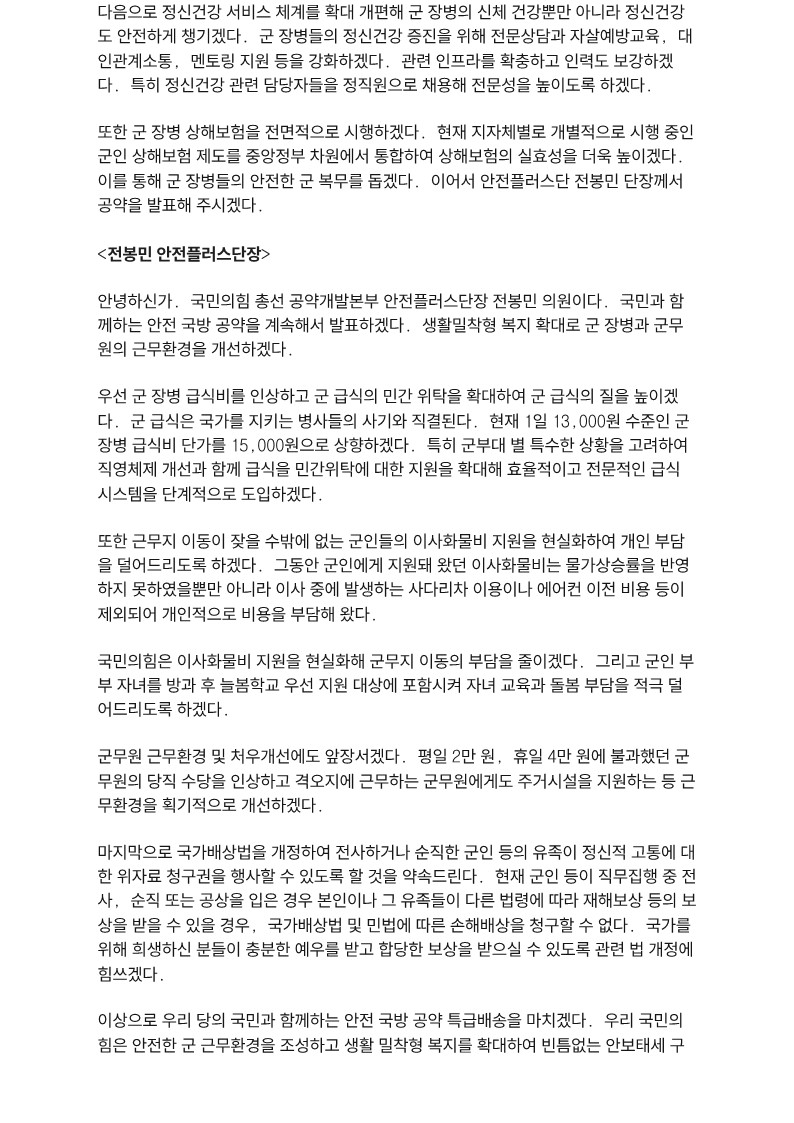 다음으로 정신건강 서비스 체계를 확대 개편해 군 장병의 신체 건강뿐만 아니라 정신건강도 안전하게 챙기겠다. 군 장병들의 정신건강 증진을 위해 전문상담과 자살예방교육, 대인관계소통, 멘토링 지원 등을 강화하겠다. 관련 인프라를 확충하고 인력도 보강하겠다. 특히 정신건강 관련 담당자들을 정직원으로 채용해 전문성을 높이도록 하겠다.

또한 군 장병 상해보험을 전면적으로 시행하겠다. 현재 지자체별로 개별적으로 시행 중인 군인 상해보험 제도를 중앙정부 차원에서 통합하여 상해보험의 실효성을 더욱 높이겠다. 이를 통해 군 장병들의 안전한 군 복무를 돕겠다. 이어서 안전플러스단 전봉민 단장께서 공약을 발표해 주시겠다.

<전봉민 안전플러스단장>

안녕하신가. 국민의힘 총선 공약개발본부 안전플러스단장 전봉민 의원이다. 국민과 함께하는 안전 국방 공약을 계속해서 발표하겠다. 생활밀착형 복지 확대로 군 장병과 군무원의 근무환경을 개선하겠다.

우선 군 장병 급식비를 인상하고 군 급식의 민간 위탁을 확대하여 군 급식의 질을 높이겠다. 군 급식은 국가를 지키는 병사들의 사기와 직결된다. 현재 1일 13,000원 수준인 군 장병 급식비 단가를 15,000원으로 상향하겠다. 특히 군부대 별 특수한 상황을 고려하여 직영체제 개선과 함께 급식을 민간위탁에 대한 지원을 확대해 효율적이고 전문적인 급식 시스템을 단계적으로 도입하겠다.

또한 근무지 이동이 잦을 수밖에 없는 군인들의 이사화물비 지원을 현실화하여 개인 부담을 덜어드리도록 하겠다. 그동안 군인에게 지원돼 왔던 이사화물비는 물가상승률을 반영하지 못하였을뿐만 아니라 이사 중에 발생하는 사다리차 이용이나 에어컨 이전 비용 등이 제외되어 개인적으로 비용을 부담해 왔다.

국민의힘은 이사화물비 지원을 현실화해 군무지 이동의 부담을 줄이겠다. 그리고 군인 부부 자녀를 방과 후 늘봄학교 우선 지원 대상에 포함시켜 자녀 교육과 돌봄 부담을 적극 덜어드리도록 하겠다.

군무원 근무환경 및 처우개선에도 앞장서겠다. 평일 2만 원, 휴일 4만 원에 불과했던 군무원의 당직 수당을 인상하고 격오지에 근무하는 군무원에게도 주거시설을 지원하는 등 근무환경을 획기적으로 개선하겠다.

마지막으로 국가배상법을 개정하여 전사하거나 순직한 군인 등의 유족이 정신적 고통에 대한 위자료 청구권을 행사할 수 있도록 할 것을 약속드린다. 현재 군인 등이 직무집행 중 전사, 순직 또는 공상을 입은 경우 본인이나 그 유족들이 다른 법령에 따라 재해보상 등의 보상을 받을 수 있을 경우, 국가배상법 및 민법에 따른 손해배상을 청구할 수 없다. 국가를 위해 희생하신 분들이 충분한 예우를 받고 합당한 보상을 받으실 수 있도록 관련 법 개정에 힘쓰겠다.

이상으로 우리 당의 국민과 함께하는 안전 국방 공약 특급배송을 마치겠다. 우리 국민의힘은 안전한 군 근무환경을 조성하고 생활 밀착형 복지를 확대하여 빈틈없는 안보태세 구